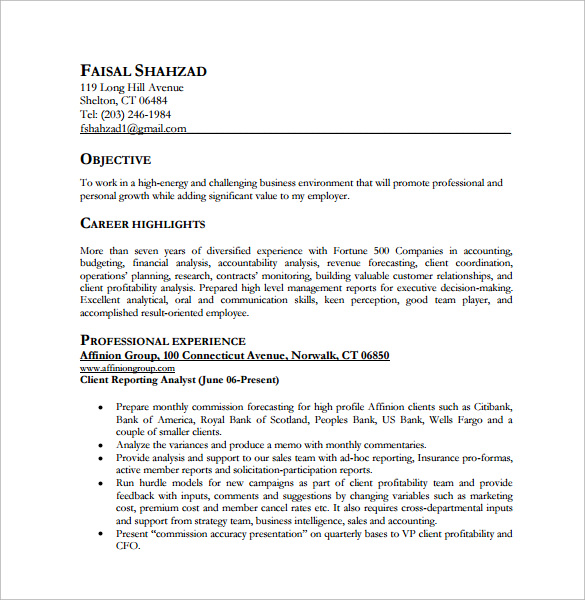 FAISAL SHAHZAD
119 Long Hill Avenue
Shelton, CT 06484
Tel: (203) 246-1984
fshahzad1@gmail.com

OBJECTIVE

To work in a high-energy and challenging business environment that will promote professional and personal growth while adding significant value to my employer.

CAREER HIGHLIGHTS

More than seven years of diversified experience with Fortune 500 Companies in accounting, budgeting, financial analysis, accountability analysis, revenue forecasting, client coordination, operations' planning, research, contracts' monitoring, building valuable customer relationships, and client profitability analysis. Prepared high level management reports for executive decision-making. Excellent analytical, oral and communication skills, keen perception, good team player, and accomplished result-oriented employee.

PROFESSIONAL EXPERIENCE
Affinion Group, 100 Connecticut Avenue, Norwalk, CT 06850
www.affiniongroup.com
Client Reporting Analyst (June 06-Present)

• Prepare monthly commission forecasting for high profile Affinion clients such as Citibank, Bank of America, Royal Bank of Scotland, Peoples Bank, US Bank, Wells Fargo and a couple of smaller clients.
• Analyze the variances and produce a memo with monthly commentaries.
• Provide analysis and support to our sales team with ad-hoc reporting, Insurance pro-formas, active member reports and solicitation-participation reports.
• Run hurdle models for new campaigns as part of client profitability team and provide feedback with inputs, comments and suggestions by changing variables such as marketing cost, premium cost and member cancel rates etc. It also requires cross-departmental inputs and support from strategy team, business intelligence, sales and accounting.
• Present "commission accuracy presentation" on quarterly bases to VP client profitability and CFO.